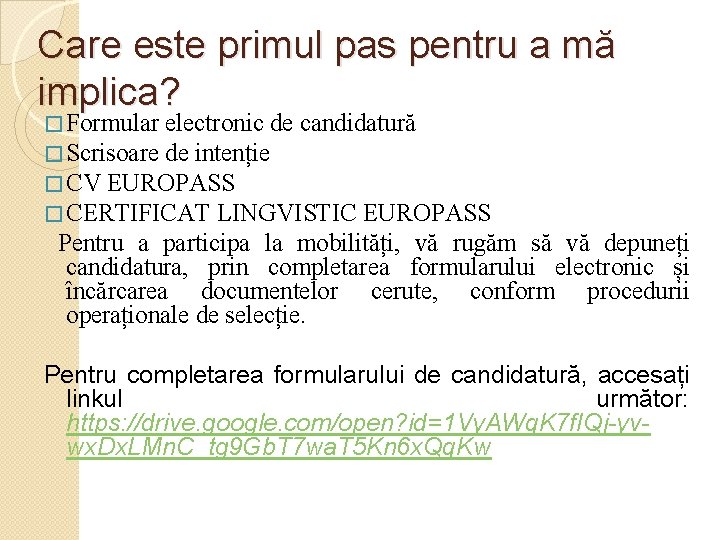 Care este primul pas pentru a mă implica?

□ Formular electronic de candidatură
□ Scrisoare de intenție
□ CV EUROPASS
□ CERTIFICAT LINGVISTIC EUROPASS

Pentru a participa la mobilități, vă rugăm să vă depuneți candidatura, prin completarea formularului electronic și încărcarea documentelor cerute, conform procedurii operaționale de selecție.

Pentru completarea formularului de candidatură, accesați linkul următor: https://drive.google.com/open?id=1VyAWqK7fIQj-yv-wxDxLMnC_tg9GbT7waT5Kn6xQqKw